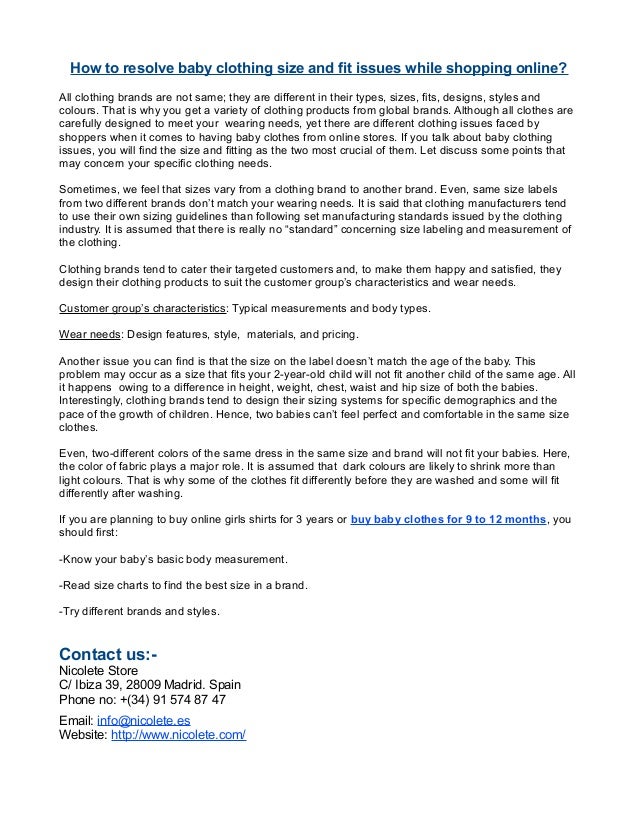 How to resolve baby clothing size and fit issues while shopping online?

All clothing brands are not same; they are different in their types, sizes, fits, designs, styles and colours. That is why you get a variety of clothing products from global brands. Although all clothes are carefully designed to meet your wearing needs, yet there are different clothing issues faced by shoppers when it comes to having baby clothes from online stores. If you talk about baby clothing issues, you will find the size and fitting as the two most crucial of them. Let discuss some points that may concern your specific clothing needs.

Sometimes, we feel that sizes vary from a clothing brand to another brand. Even, same size labels from two different brands don't match your wearing needs. It is said that clothing manufacturers tend to use their own sizing guidelines than following set manufacturing standards issued by the clothing industry. It is assumed that there is really no "standard" concerning size labeling and measurement of the clothing.

Clothing brands tend to cater their targeted customers and, to make them happy and satisfied, they design their clothing products to suit the customer group's characteristics and wear needs.

Customer group's characteristics: Typical measurements and body types.

Wear needs: Design features, style, materials, and pricing.

Another issue you can find is that the size on the label doesn't match the age of the baby. This problem may occur as a size that fits your 2-year-old child will not fit another child of the same age. All it happens owing to a difference in height, weight, chest, waist and hip size of both the babies. Interestingly, clothing brands tend to design their sizing systems for specific demographics and the pace of the growth of children. Hence, two babies can't feel perfect and comfortable in the same size clothes.

Even, two-different colors of the same dress in the same size and brand will not fit your babies. Here, the color of fabric plays a major role. It is assumed that dark colours are likely to shrink more than light colours. That is why some of the clothes fit differently before they are washed and some will fit differently after washing.

If you are planning to buy online girls shirts for 3 years or buy baby clothes for 9 to 12 months, you should first:

-Know your baby's basic body measurement.

-Read size charts to find the best size in a brand.

-Try different brands and styles.

Contact us:-
Nicolete Store
C/ Ibiza 39, 28009 Madrid. Spain
Phone no: +(34) 91 574 87 47
Email: info@nicolete.es
Website: http://www.nicolete.com/